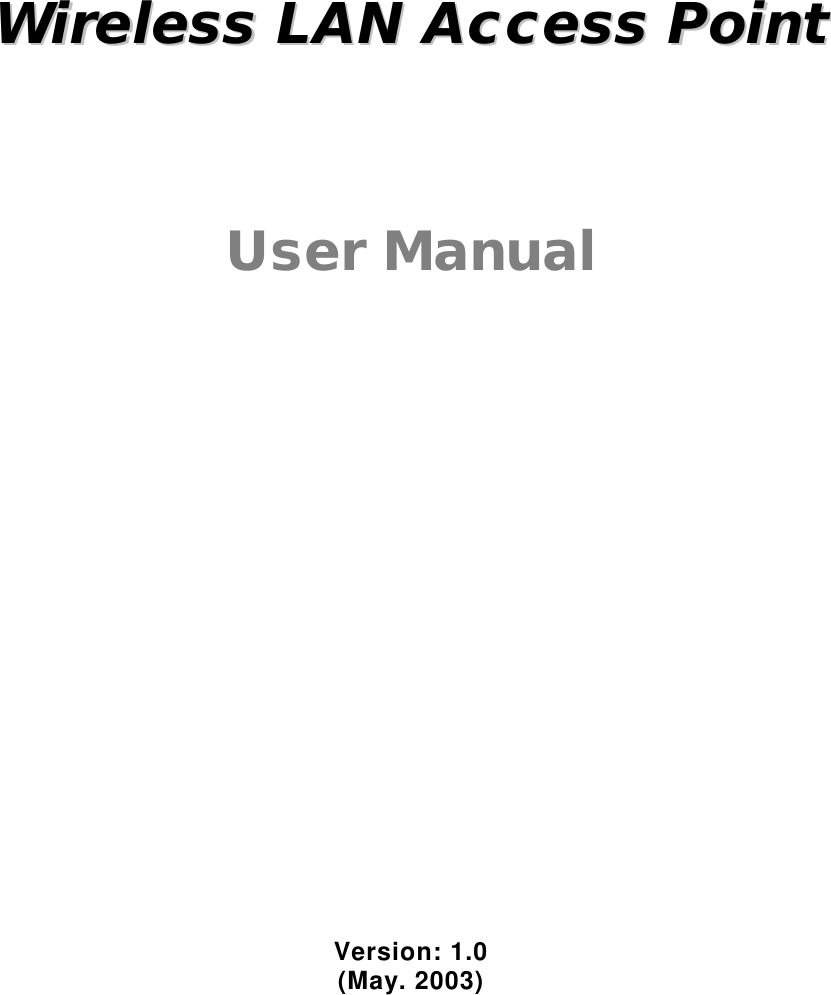 Wireless LAN Access Point

User Manual

Version: 1.0
(May. 2003)